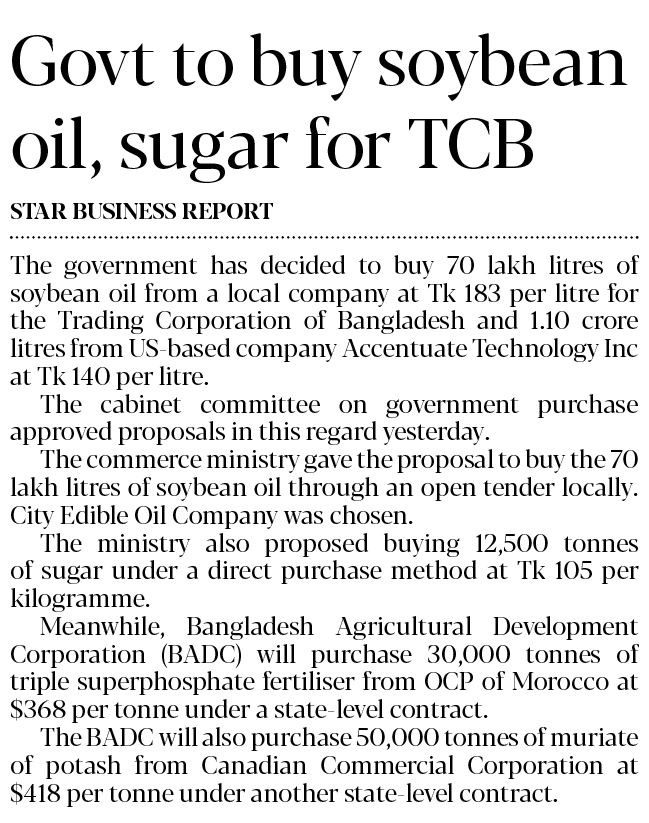 Govt to buy soybean oil, sugar for TCB

STAR BUSINESS REPORT

The government has decided to buy 70 lakh litres of soybean oil from a local company at Tk 183 per litre for the Trading Corporation of Bangladesh and 1.10 crore litres from US-based company Accentuate Technology Inc at Tk 140 per litre.

The cabinet committee on government purchase approved proposals in this regard yesterday.

The commerce ministry gave the proposal to buy the 70 lakh litres of soybean oil through an open tender locally. City Edible Oil Company was chosen.

The ministry also proposed buying 12,500 tonnes of sugar under a direct purchase method at Tk 105 per kilogramme.

Meanwhile, Bangladesh Agricultural Development Corporation (BADC) will purchase 30,000 tonnes of triple superphosphate fertiliser from OCP of Morocco at $368 per tonne under a state-level contract.

The BADC will also purchase 50,000 tonnes of muriate of potash from Canadian Commercial Corporation at $418 per tonne under another state-level contract.